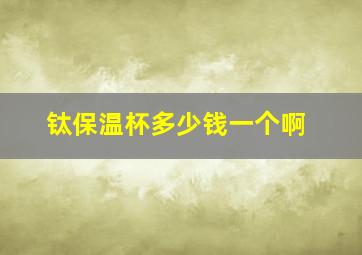 钛保温杯多少钱一个啊